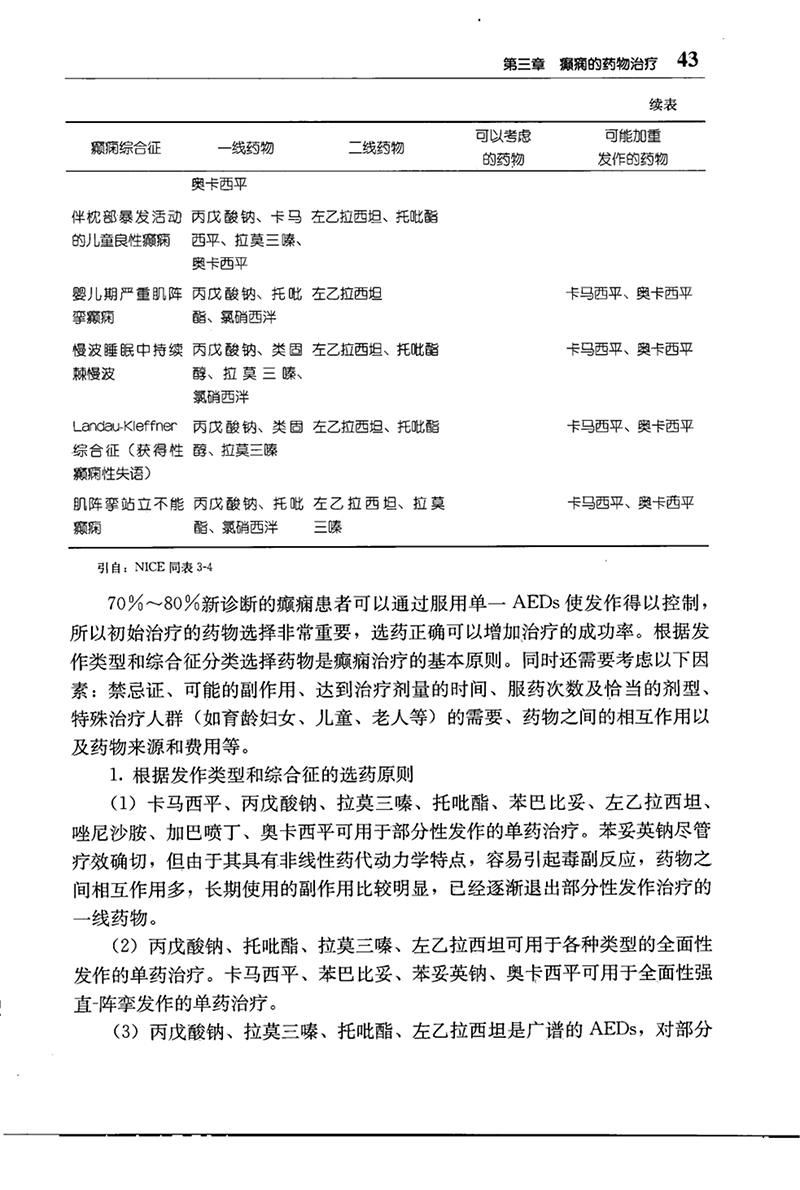 第三章　癫痫的药物治疗　43

续表

| 癫痫综合征 | 一线药物 | 二线药物 | 可以考虑的药物 | 可能加重发作的药物 |
|---|---|---|---|---|
| | 奥卡西平 | | | |
| 伴枕部暴发活动的儿童良性癫痫 | 丙戊酸钠、卡马西平、拉莫三嗪、奥卡西平 | 左乙拉西坦、托吡酯 | | |
| 婴儿期严重肌阵挛癫痫 | 丙戊酸钠、托吡酯、氯硝西泮 | 左乙拉西坦 | | 卡马西平、奥卡西平 |
| 慢波睡眠中持续棘慢波 | 丙戊酸钠、类固醇、拉莫三嗪、氯硝西泮 | 左乙拉西坦、托吡酯 | | 卡马西平、奥卡西平 |
| Landau-Kleffner综合征（获得性癫痫性失语） | 丙戊酸钠、类固醇、拉莫三嗪 | 左乙拉西坦、托吡酯 | | 卡马西平、奥卡西平 |
| 肌阵挛站立不能癫痫 | 丙戊酸钠、托吡酯、氯硝西泮 | 左乙拉西坦、拉莫三嗪 | | 卡马西平、奥卡西平 |

引自：NICE 同表 3-4

70%～80%新诊断的癫痫患者可以通过服用单一 AEDs 使发作得以控制，所以初始治疗的药物选择非常重要，选药正确可以增加治疗的成功率。根据发作类型和综合征分类选择药物是癫痫治疗的基本原则。同时还需要考虑以下因素：禁忌证、可能的副作用、达到治疗剂量的时间、服药次数及恰当的剂型、特殊治疗人群（如育龄妇女、儿童、老人等）的需要、药物之间的相互作用以及药物来源和费用等。

1. 根据发作类型和综合征的选药原则

（1）卡马西平、丙戊酸钠、拉莫三嗪、托吡酯、苯巴比妥、左乙拉西坦、唑尼沙胺、加巴喷丁、奥卡西平可用于部分性发作的单药治疗。苯妥英钠尽管疗效确切，但由于其具有非线性药代动力学特点，容易引起毒副反应，药物之间相互作用多，长期使用的副作用比较明显，已经逐渐退出部分性发作治疗的一线药物。

（2）丙戊酸钠、托吡酯、拉莫三嗪、左乙拉西坦可用于各种类型的全面性发作的单药治疗。卡马西平、苯巴比妥、苯妥英钠、奥卡西平可用于全面性强直-阵挛发作的单药治疗。

（3）丙戊酸钠、拉莫三嗪、托吡酯、左乙拉西坦是广谱的 AEDs，对部分